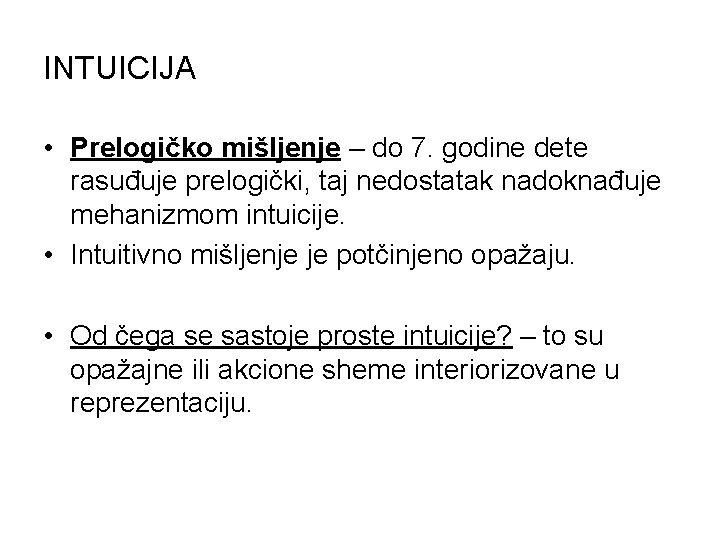 INTUICIJA

• Prelogičko mišljenje – do 7. godine dete rasuđuje prelogički, taj nedostatak nadoknađuje mehanizmom intuicije.
• Intuitivno mišljenje je potčinjeno opažaju.

• Od čega se sastoje proste intuicije? – to su opažajne ili akcione sheme interiorizovane u reprezentaciju.